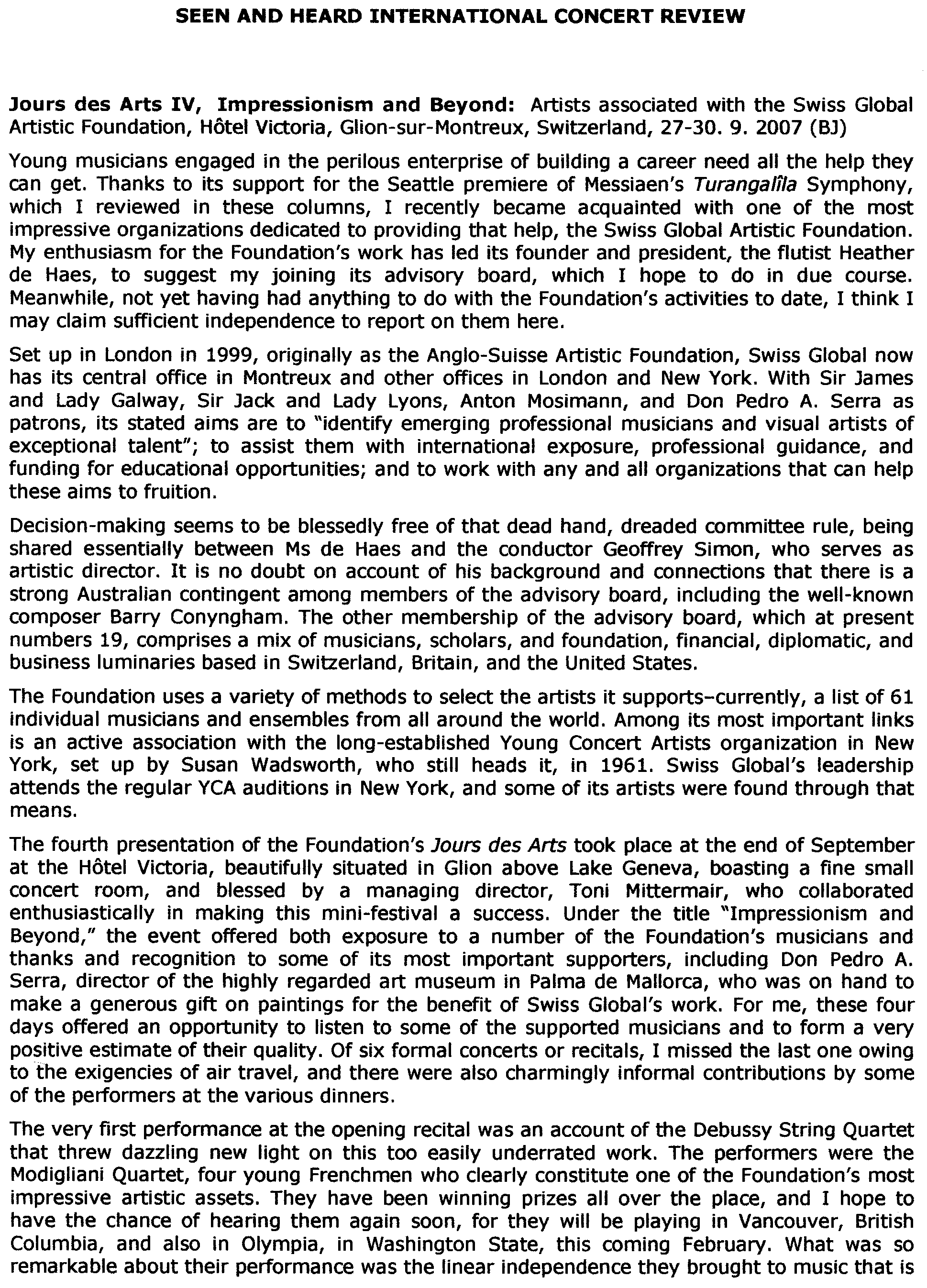 SEEN AND HEARD INTERNATIONAL CONCERT REVIEW

Jours des Arts IV, Impressionism and Beyond: Artists associated with the Swiss Global Artistic Foundation, Hôtel Victoria, Glion-sur-Montreux, Switzerland, 27-30. 9. 2007 (BJ)

Young musicians engaged in the perilous enterprise of building a career need all the help they can get. Thanks to its support for the Seattle premiere of Messiaen's Turangalîla Symphony, which I reviewed in these columns, I recently became acquainted with one of the most impressive organizations dedicated to providing that help, the Swiss Global Artistic Foundation. My enthusiasm for the Foundation's work has led its founder and president, the flutist Heather de Haes, to suggest my joining its advisory board, which I hope to do in due course. Meanwhile, not yet having had anything to do with the Foundation's activities to date, I think I may claim sufficient independence to report on them here.

Set up in London in 1999, originally as the Anglo-Suisse Artistic Foundation, Swiss Global now has its central office in Montreux and other offices in London and New York. With Sir James and Lady Galway, Sir Jack and Lady Lyons, Anton Mosimann, and Don Pedro A. Serra as patrons, its stated aims are to "identify emerging professional musicians and visual artists of exceptional talent"; to assist them with international exposure, professional guidance, and funding for educational opportunities; and to work with any and all organizations that can help these aims to fruition.

Decision-making seems to be blessedly free of that dead hand, dreaded committee rule, being shared essentially between Ms de Haes and the conductor Geoffrey Simon, who serves as artistic director. It is no doubt on account of his background and connections that there is a strong Australian contingent among members of the advisory board, including the well-known composer Barry Conyngham. The other membership of the advisory board, which at present numbers 19, comprises a mix of musicians, scholars, and foundation, financial, diplomatic, and business luminaries based in Switzerland, Britain, and the United States.

The Foundation uses a variety of methods to select the artists it supports–currently, a list of 61 individual musicians and ensembles from all around the world. Among its most important links is an active association with the long-established Young Concert Artists organization in New York, set up by Susan Wadsworth, who still heads it, in 1961. Swiss Global's leadership attends the regular YCA auditions in New York, and some of its artists were found through that means.

The fourth presentation of the Foundation's Jours des Arts took place at the end of September at the Hôtel Victoria, beautifully situated in Glion above Lake Geneva, boasting a fine small concert room, and blessed by a managing director, Toni Mittermair, who collaborated enthusiastically in making this mini-festival a success. Under the title "Impressionism and Beyond," the event offered both exposure to a number of the Foundation's musicians and thanks and recognition to some of its most important supporters, including Don Pedro A. Serra, director of the highly regarded art museum in Palma de Mallorca, who was on hand to make a generous gift on paintings for the benefit of Swiss Global's work. For me, these four days offered an opportunity to listen to some of the supported musicians and to form a very positive estimate of their quality. Of six formal concerts or recitals, I missed the last one owing to the exigencies of air travel, and there were also charmingly informal contributions by some of the performers at the various dinners.

The very first performance at the opening recital was an account of the Debussy String Quartet that threw dazzling new light on this too easily underrated work. The performers were the Modigliani Quartet, four young Frenchmen who clearly constitute one of the Foundation's most impressive artistic assets. They have been winning prizes all over the place, and I hope to have the chance of hearing them again soon, for they will be playing in Vancouver, British Columbia, and also in Olympia, in Washington State, this coming February. What was so remarkable about their performance was the linear independence they brought to music that is